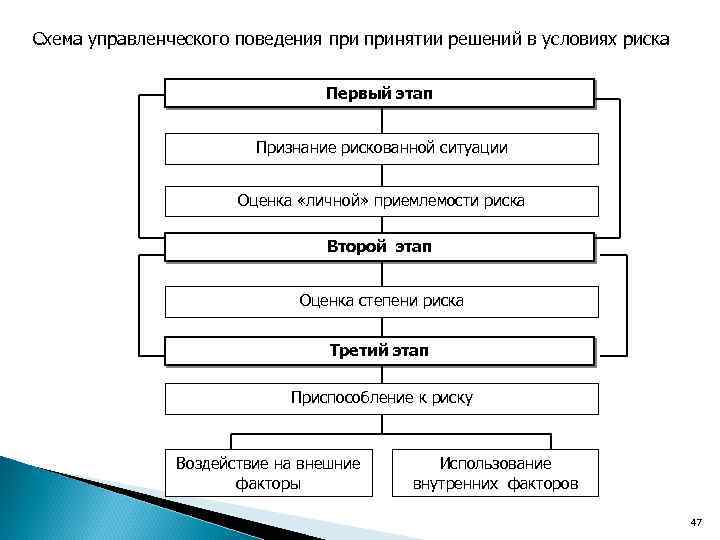 Схема управленческого поведения при принятии решений в условиях риска

Первый этап

Признание рискованной ситуации

Оценка «личной» приемлемости риска

Второй этап

Оценка степени риска

Третий этап

Приспособление к риску

Воздействие на внешние факторы

Использование внутренних факторов

47